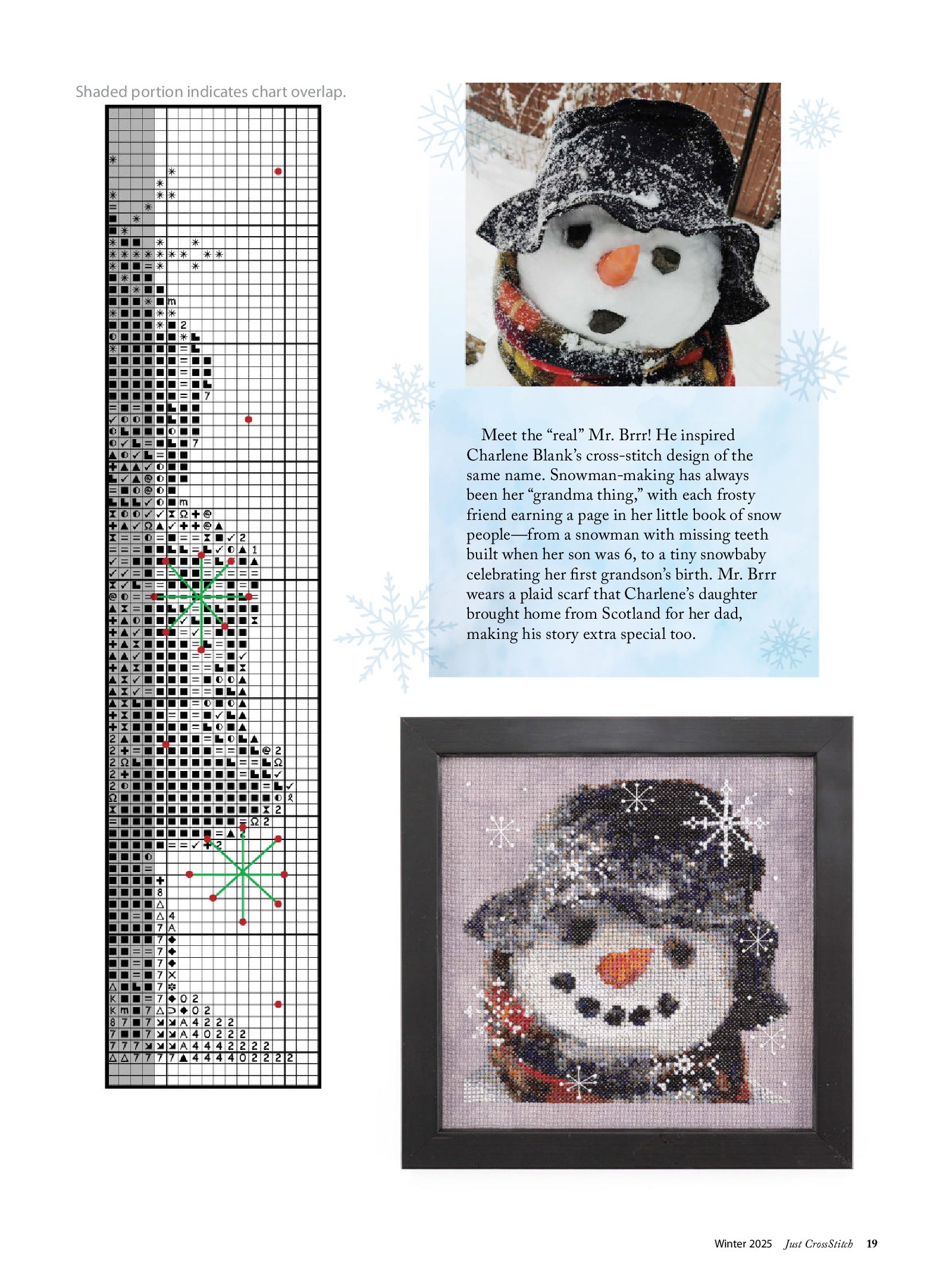 Shaded portion indicates chart overlap.

Meet the “real” Mr. Brrr! He inspired Charlene Blank’s cross-stitch design of the same name. Snowman-making has always been her “grandma thing,” with each frosty friend earning a page in her little book of snow people—from a snowman with missing teeth built when her son was 6, to a tiny snowbaby celebrating her first grandson’s birth. Mr. Brrr wears a plaid scarf that Charlene’s daughter brought home from Scotland for her dad, making his story extra special too.

Winter 2025 Just CrossStitch 19